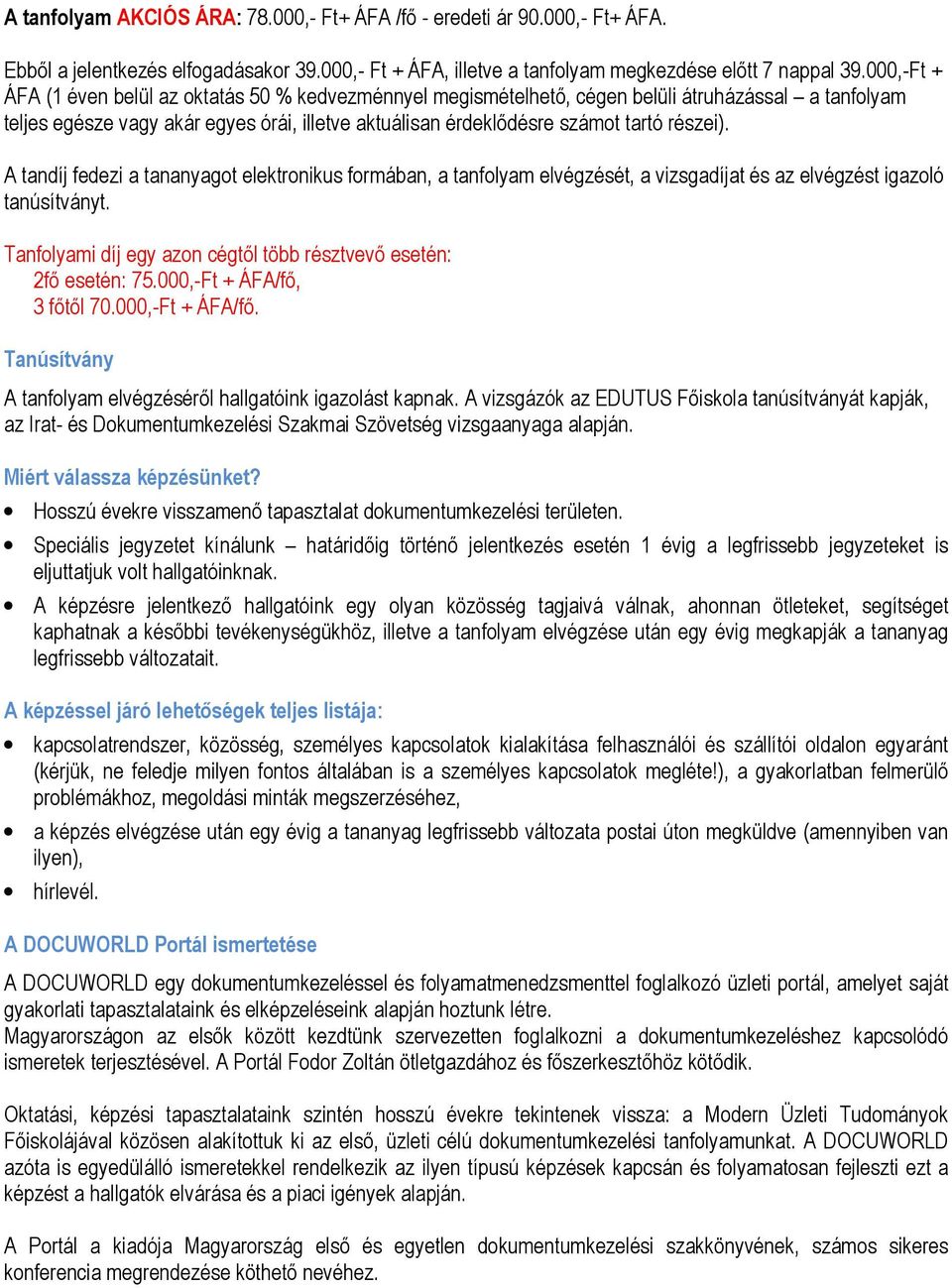 A tanfolyam AKCIÓS ÁRA: 78.000,- Ft+ ÁFA /fő - eredeti ár 90.000,- Ft+ ÁFA.

Ebből a jelentkezés elfogadásakor 39.000,- Ft + ÁFA, illetve a tanfolyam megkezdése előtt 7 nappal 39.000,-Ft + ÁFA (1 éven belül az oktatás 50 % kedvezménnyel megismételhető, cégen belüli átruházással – a tanfolyam teljes egésze vagy akár egyes órái, illetve aktuálisan érdeklődésre számot tartó részei).

A tandíj fedezi a tananyagot elektronikus formában, a tanfolyam elvégzését, a vizsgadíjat és az elvégzést igazoló tanúsítványt.

Tanfolyami díj egy azon cégtől több résztvevő esetén:
2fő esetén: 75.000,-Ft + ÁFA/fő,
3 főtől 70.000,-Ft + ÁFA/fő.

Tanúsítvány

A tanfolyam elvégzéséről hallgatóink igazolást kapnak. A vizsgázók az EDUTUS Főiskola tanúsítványát kapják, az Irat- és Dokumentumkezelési Szakmai Szövetség vizsgaanyaga alapján.

Miért válassza képzésünket?

• Hosszú évekre visszamenő tapasztalat dokumentumkezelési területen.
• Speciális jegyzetet kínálunk – határidőig történő jelentkezés esetén 1 évig a legfrissebb jegyzeteket is eljuttatjuk volt hallgatóinknak.
• A képzésre jelentkező hallgatóink egy olyan közösség tagjaivá válnak, ahonnan ötleteket, segítséget kaphatnak a későbbi tevékenységükhöz, illetve a tanfolyam elvégzése után egy évig megkapják a tananyag legfrissebb változatait.

A képzéssel járó lehetőségek teljes listája:

• kapcsolatrendszer, közösség, személyes kapcsolatok kialakítása felhasználói és szállítói oldalon egyaránt (kérjük, ne feledje milyen fontos általában is a személyes kapcsolatok megléte!), a gyakorlatban felmerülő problémákhoz, megoldási minták megszerzéséhez,
• a képzés elvégzése után egy évig a tananyag legfrissebb változata postai úton megküldve (amennyiben van ilyen),
• hírlevél.

A DOCUWORLD Portál ismertetése

A DOCUWORLD egy dokumentumkezeléssel és folyamatmenedzsmenttel foglalkozó üzleti portál, amelyet saját gyakorlati tapasztalataink és elképzeléseink alapján hoztunk létre.
Magyarországon az elsők között kezdtünk szervezetten foglalkozni a dokumentumkezeléshez kapcsolódó ismeretek terjesztésével. A Portál Fodor Zoltán ötletgazdához és főszerkesztőhöz kötődik.

Oktatási, képzési tapasztalataink szintén hosszú évekre tekintenek vissza: a Modern Üzleti Tudományok Főiskolájával közösen alakítottuk ki az első, üzleti célú dokumentumkezelési tanfolyamunkat. A DOCUWORLD azóta is egyedülálló ismeretekkel rendelkezik az ilyen típusú képzések kapcsán és folyamatosan fejleszti ezt a képzést a hallgatók elvárása és a piaci igények alapján.

A Portál a kiadója Magyarország első és egyetlen dokumentumkezelési szakkönyvének, számos sikeres konferencia megrendezése köthető nevéhez.